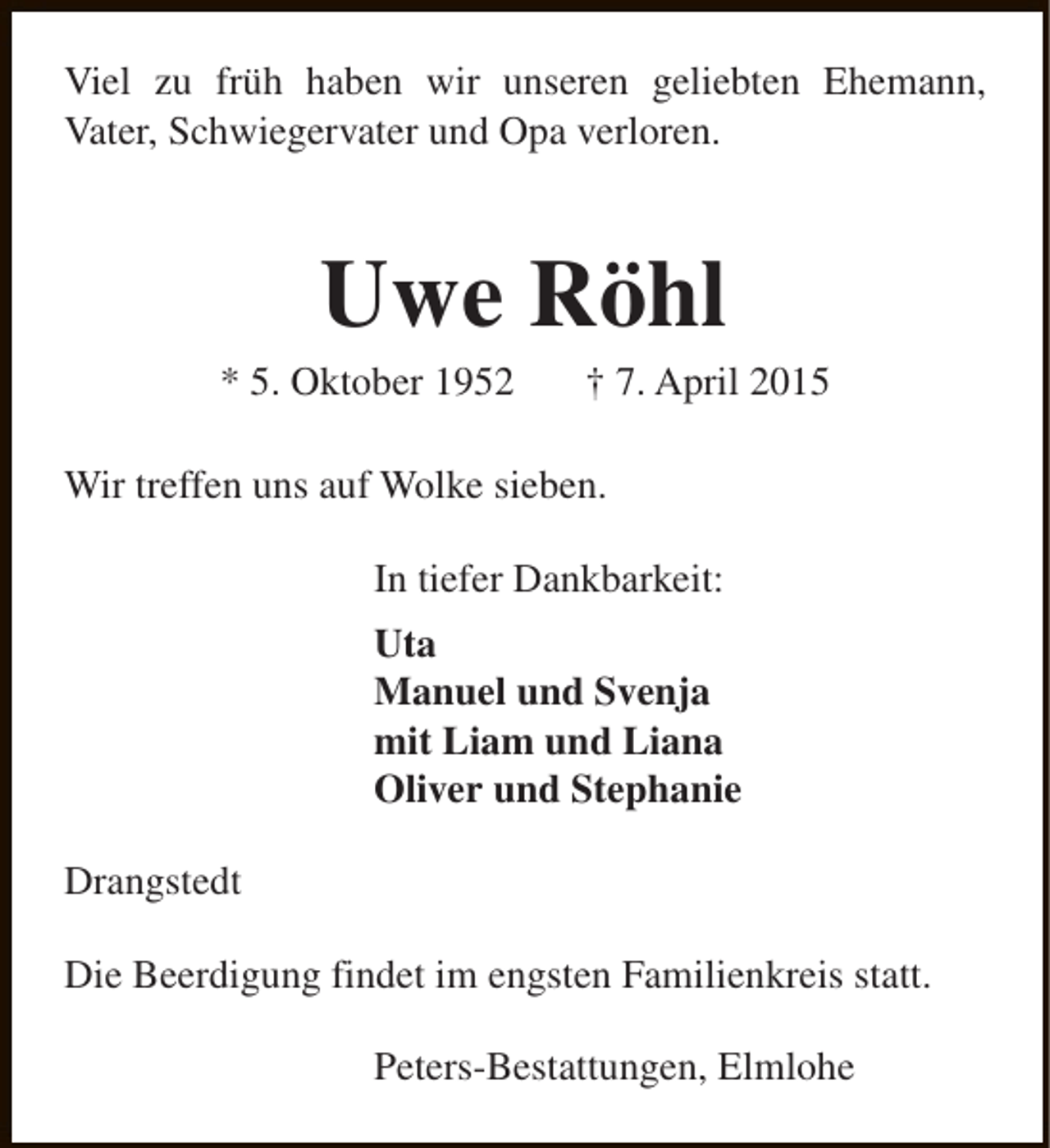 Viel zu früh haben wir unseren geliebten Ehemann, Vater, Schwiegervater und Opa verloren.

Uwe Röhl

* 5. Oktober 1952 † 7. April 2015

Wir treffen uns auf Wolke sieben.

In tiefer Dankbarkeit:

Uta
Manuel und Svenja
mit Liam und Liana
Oliver und Stephanie

Drangstedt

Die Beerdigung findet im engsten Familienkreis statt.

Peters-Bestattungen, Elmlohe